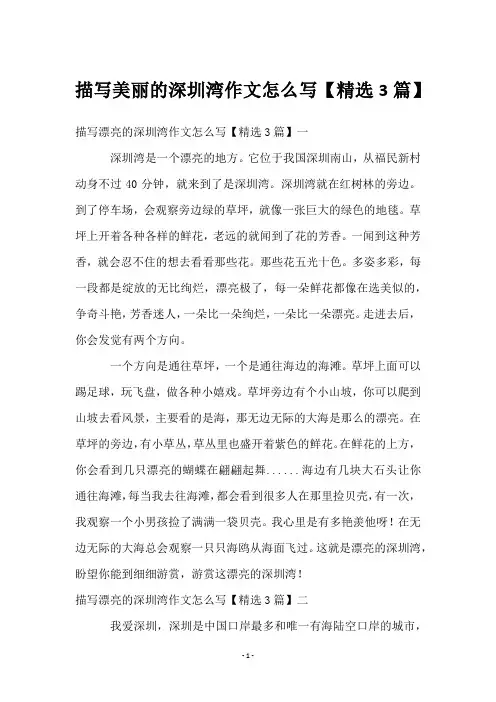 描写美丽的深圳湾作文怎么写【精选 3 篇】

描写漂亮的深圳湾作文怎么写【精选 3 篇】一

深圳湾是一个漂亮的地方。它位于我国深圳南山，从福民新村动身不过 40 分钟，就来到了是深圳湾。深圳湾就在红树林的旁边。到了停车场，会观察旁边绿的草坪，就像一张巨大的绿色的地毯。草坪上开着各种各样的鲜花，老远的就闻到了花的芳香。一闻到这种芳香，就会忍不住的想去看看那些花。那些花五光十色。多姿多彩，每一段都是绽放的无比绚烂，漂亮极了，每一朵鲜花都像在选美似的，争奇斗艳，芳香迷人，一朵比一朵绚烂，一朵比一朵漂亮。走进去后，你会发觉有两个方向。

一个方向是通往草坪，一个是通往海边的海滩。草坪上面可以踢足球，玩飞盘，做各种小嬉戏。草坪旁边有个小山坡，你可以爬到山坡去看风景，主要看的是海，那无边无际的大海是那么的漂亮。在草坪的旁边，有小草丛，草丛里也盛开着紫色的鲜花。在鲜花的上方，你会看到几只漂亮的蝴蝶在翩翩起舞......海边有几块大石头让你通往海滩，每当我去往海滩，都会看到很多人在那里捡贝壳，有一次，我观察一个小男孩捡了满满一袋贝壳。我心里是有多艳羡他呀！在无边无际的大海总会观察一只只海鸥从海面飞过。这就是漂亮的深圳湾，盼望你能到细细游赏，游赏这漂亮的深圳湾！

描写漂亮的深圳湾作文怎么写【精选 3 篇】二

我爱深圳，深圳是中国口岸最多和唯一有海陆空口岸的城市，

- 1 -